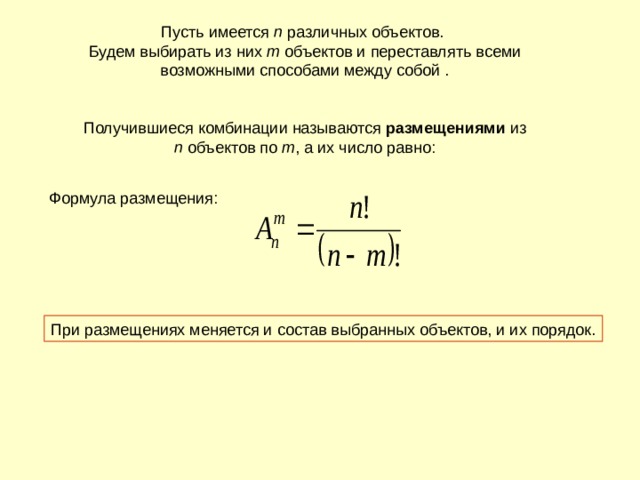 Пусть имеется $n$ различных объектов. Будем выбирать из них $m$ объектов и переставлять всеми возможными способами между собой .

Получившиеся комбинации называются **размещениями** из $n$ объектов по $m$, а их число равно:

Формула размещения:

$A_n^m = \frac{n!}{(n-m)!}$

При размещениях меняется и состав выбранных объектов, и их порядок.